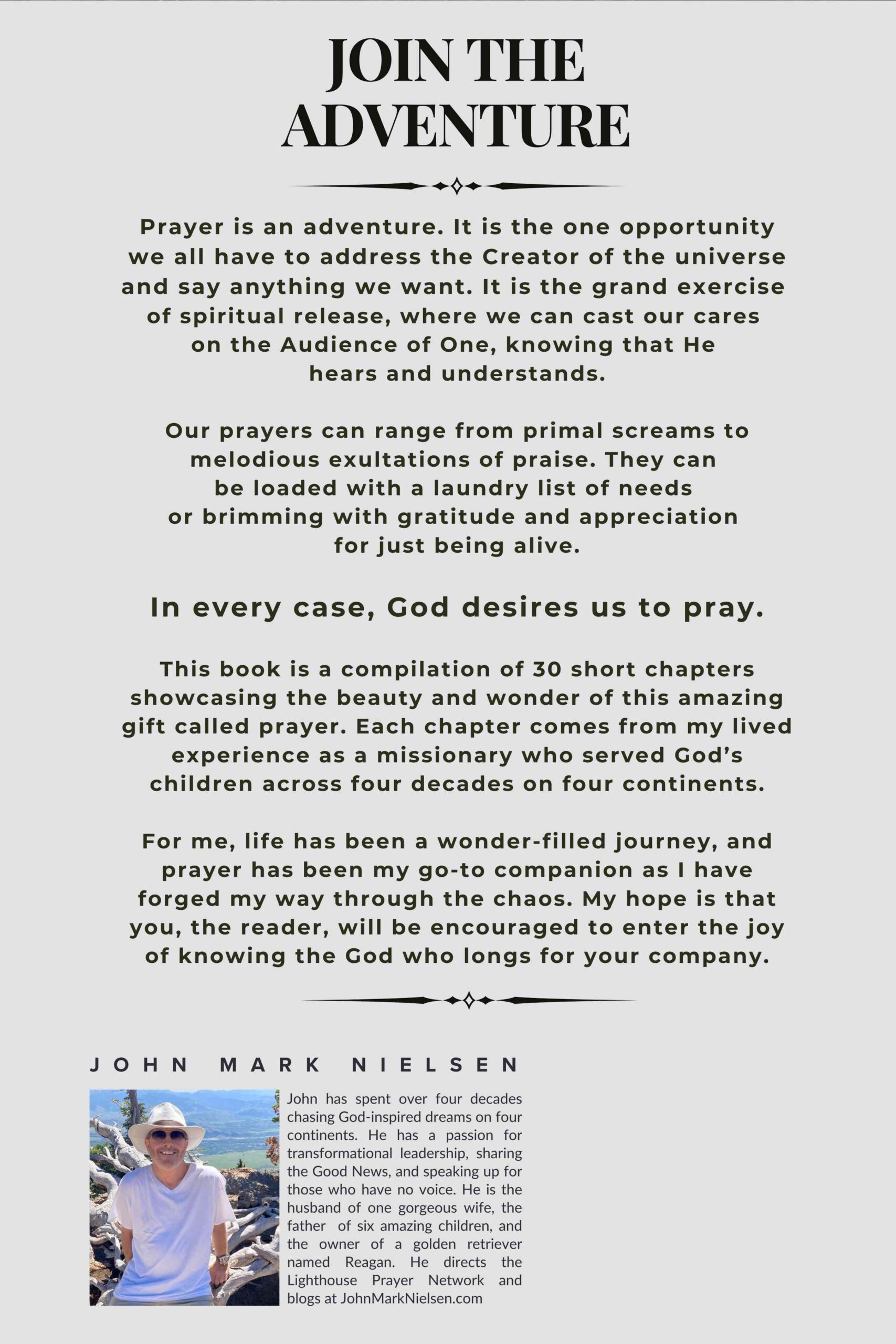 JOIN THE ADVENTURE

Prayer is an adventure. It is the one opportunity we all have to address the Creator of the universe and say anything we want. It is the grand exercise of spiritual release, where we can cast our cares on the Audience of One, knowing that He hears and understands.

Our prayers can range from primal screams to melodious exultations of praise. They can be loaded with a laundry list of needs or brimming with gratitude and appreciation for just being alive.

In every case, God desires us to pray.

This book is a compilation of 30 short chapters showcasing the beauty and wonder of this amazing gift called prayer. Each chapter comes from my lived experience as a missionary who served God's children across four decades on four continents.

For me, life has been a wonder-filled journey, and prayer has been my go-to companion as I have forged my way through the chaos. My hope is that you, the reader, will be encouraged to enter the joy of knowing the God who longs for your company.

JOHN MARK NIELSEN

John has spent over four decades chasing God-inspired dreams on four continents. He has a passion for transformational leadership, sharing the Good News, and speaking up for those who have no voice. He is the husband of one gorgeous wife, the father of six amazing children, and the owner of a golden retriever named Reagan. He directs the Lighthouse Prayer Network and blogs at JohnMarkNielsen.com